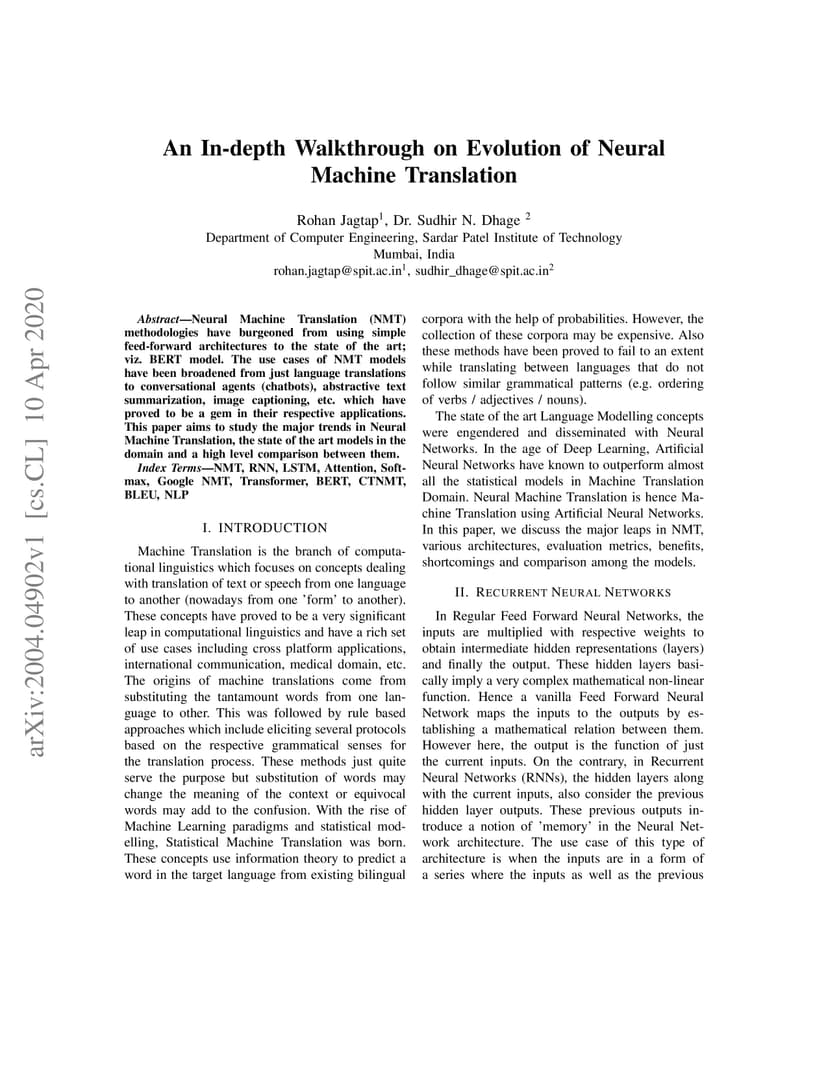 arXiv:2004.04902v1 [cs.CL] 10 Apr 2020

An In-depth Walkthrough on Evolution of Neural Machine Translation

Rohan Jagtap$^1$, Dr. Sudhir N. Dhage $^2$
Department of Computer Engineering, Sardar Patel Institute of Technology
Mumbai, India
rohan.jagtap@spit.ac.in$^1$, sudhir_dhage@spit.ac.in$^2$

Abstract—Neural Machine Translation (NMT) methodologies have burgeoned from using simple feed-forward architectures to the state of the art; viz. BERT model. The use cases of NMT models have been broadened from just language translations to conversational agents (chatbots), abstractive text summarization, image captioning, etc. which have proved to be a gem in their respective applications. This paper aims to study the major trends in Neural Machine Translation, the state of the art models in the domain and a high level comparison between them.

Index Terms—NMT, RNN, LSTM, Attention, Softmax, Google NMT, Transformer, BERT, CTNMT, BLEU, NLP

I. INTRODUCTION

Machine Translation is the branch of computational linguistics which focuses on concepts dealing with translation of text or speech from one language to another (nowadays from one 'form' to another). These concepts have proved to be a very significant leap in computational linguistics and have a rich set of use cases including cross platform applications, international communication, medical domain, etc. The origins of machine translations come from substituting the tantamount words from one language to other. This was followed by rule based approaches which include eliciting several protocols based on the respective grammatical senses for the translation process. These methods just quite serve the purpose but substitution of words may change the meaning of the context or equivocal words may add to the confusion. With the rise of Machine Learning paradigms and statistical modelling, Statistical Machine Translation was born. These concepts use information theory to predict a word in the target language from existing bilingual corpora with the help of probabilities. However, the collection of these corpora may be expensive. Also these methods have been proved to fail to an extent while translating between languages that do not follow similar grammatical patterns (e.g. ordering of verbs / adjectives / nouns).

The state of the art Language Modelling concepts were engendered and disseminated with Neural Networks. In the age of Deep Learning, Artificial Neural Networks have known to outperform almost all the statistical models in Machine Translation Domain. Neural Machine Translation is hence Machine Translation using Artificial Neural Networks. In this paper, we discuss the major leaps in NMT, various architectures, evaluation metrics, benefits, shortcomings and comparison among the models.

II. RECURRENT NEURAL NETWORKS

In Regular Feed Forward Neural Networks, the inputs are multiplied with respective weights to obtain intermediate hidden representations (layers) and finally the output. These hidden layers basically imply a very complex mathematical non-linear function. Hence a vanilla Feed Forward Neural Network maps the inputs to the outputs by establishing a mathematical relation between them. However here, the output is the function of just the current inputs. On the contrary, in Recurrent Neural Networks (RNNs), the hidden layers along with the current inputs, also consider the previous hidden layer outputs. These previous outputs introduce a notion of 'memory' in the Neural Network architecture. The use case of this type of architecture is when the inputs are in a form of a series where the inputs as well as the previous